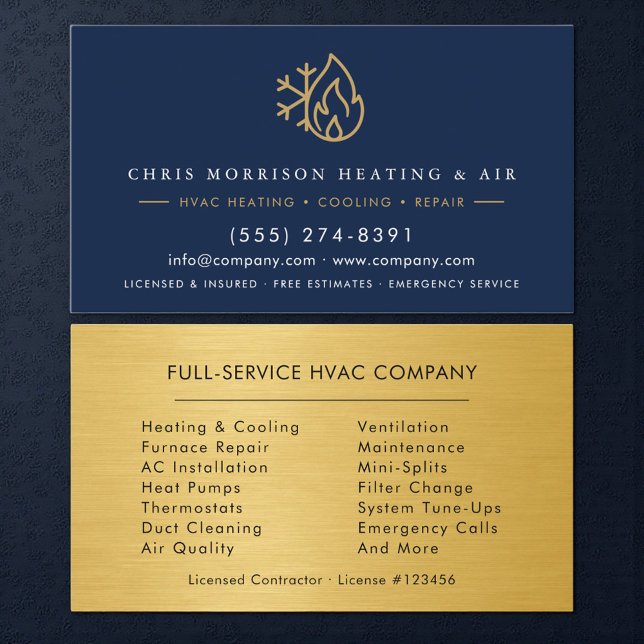 CHRIS MORRISON HEATING & AIR

HVAC HEATING • COOLING • REPAIR

(555) 274-8391

info@company.com · www.company.com

LICENSED & INSURED · FREE ESTIMATES · EMERGENCY SERVICE

FULL-SERVICE HVAC COMPANY

Heating & Cooling
Furnace Repair
AC Installation
Heat Pumps
Thermostats
Duct Cleaning
Air Quality

Ventilation
Maintenance
Mini-Splits
Filter Change
System Tune-Ups
Emergency Calls
And More

Licensed Contractor · License #123456